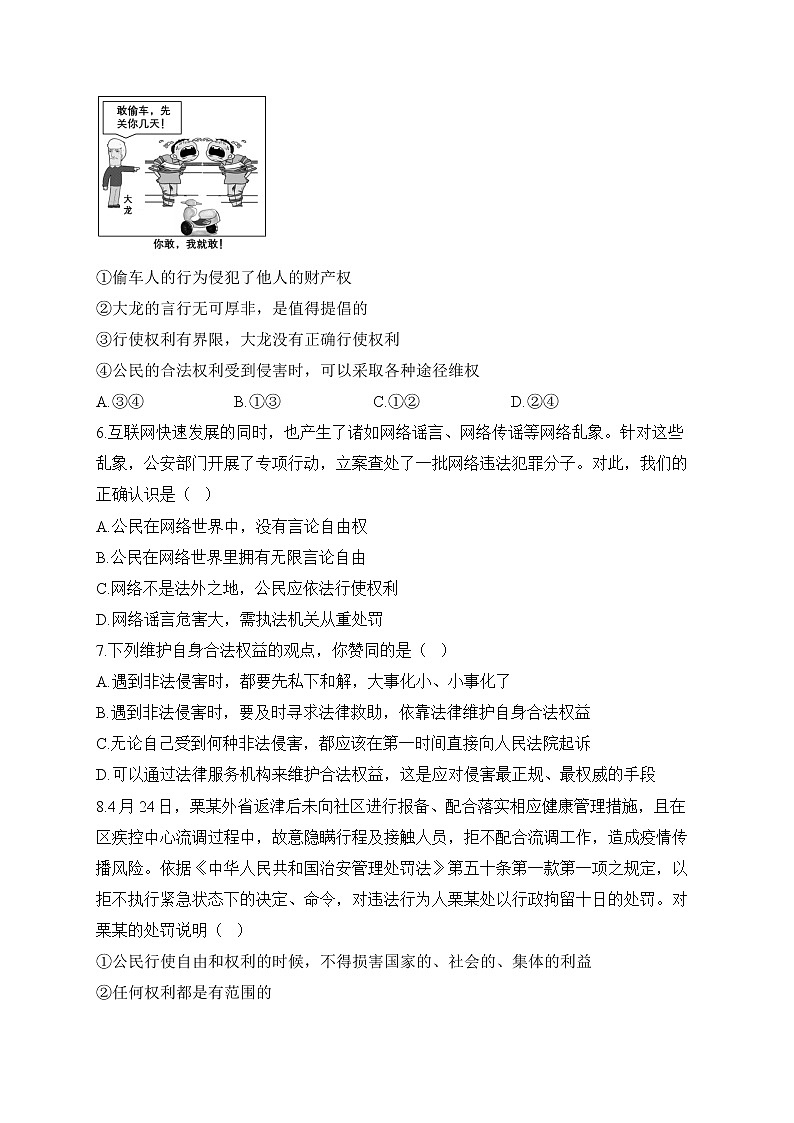 敢偷车，先关你几天！

大龙

你敢，我就敢！

①偷车人的行为侵犯了他人的财产权

②大龙的言行无可厚非，是值得提倡的

③行使权利有界限，大龙没有正确行使权利

④公民的合法权利受到侵害时，可以采取各种途径维权

A.③④ B.①③ C.①② D.②④

6.互联网快速发展的同时，也产生了诸如网络谣言、网络传谣等网络乱象。针对这些乱象，公安部门开展了专项行动，立案查处了一批网络违法犯罪分子。对此，我们的正确认识是（ ）

A.公民在网络世界中，没有言论自由权

B.公民在网络世界里拥有无限言论自由

C.网络不是法外之地，公民应依法行使权利

D.网络谣言危害大，需执法机关从重处罚

7.下列维护自身合法权益的观点，你赞同的是（ ）

A.遇到非法侵害时，都要先私下和解，大事化小、小事化了

B.遇到非法侵害时，要及时寻求法律救助，依靠法律维护自身合法权益

C.无论自己受到何种非法侵害，都应该在第一时间直接向人民法院起诉

D.可以通过法律服务机构来维护合法权益，这是应对侵害最正规、最权威的手段

8.4月24日，栗某外省返津后未向社区进行报备、配合落实相应健康管理措施，且在区疾控中心流调过程中，故意隐瞒行程及接触人员，拒不配合流调工作，造成疫情传播风险。依据《中华人民共和国治安管理处罚法》第五十条第一款第一项之规定，以拒不执行紧急状态下的决定、命令，对违法行为人栗某处以行政拘留十日的处罚。对栗某的处罚说明（ ）

①公民行使自由和权利的时候，不得损害国家的、社会的、集体的利益

②任何权利都是有范围的